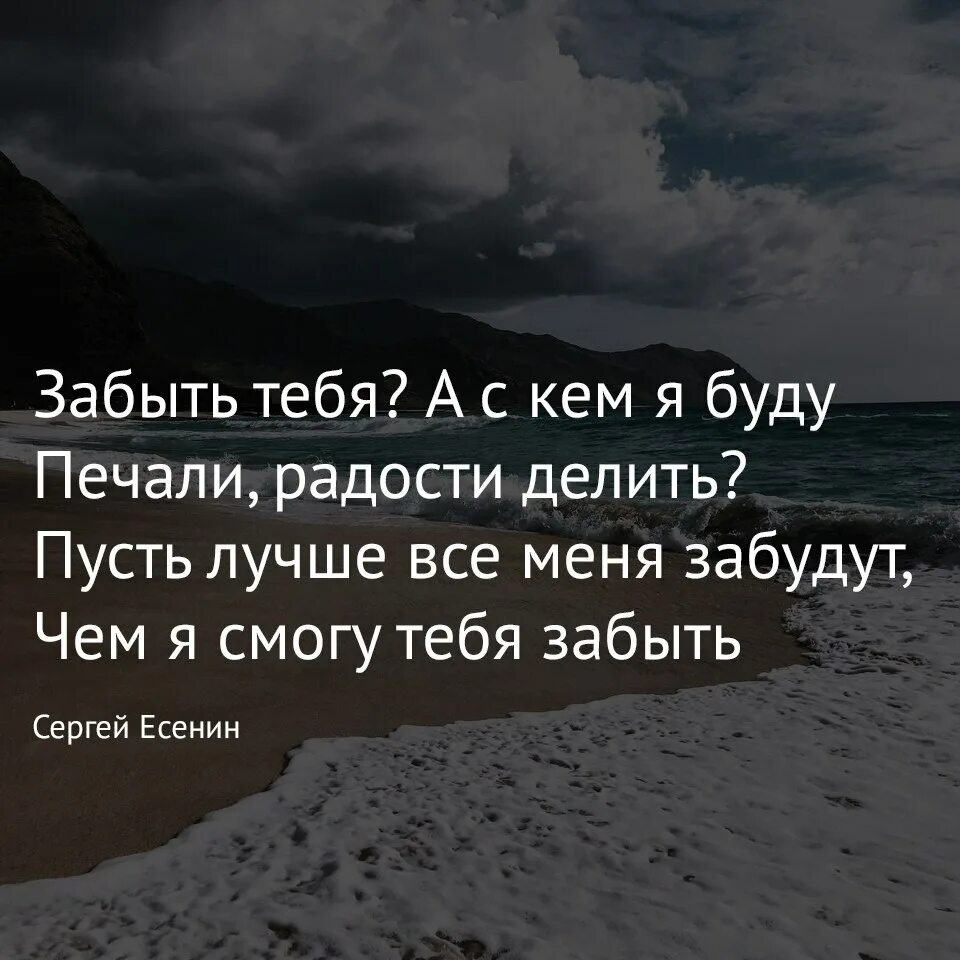 Забыть тебя? А с кем я буду
Печали, радости делить?
Пусть лучше все меня забудут,
Чем я смогу тебя забыть

Сергей Есенин